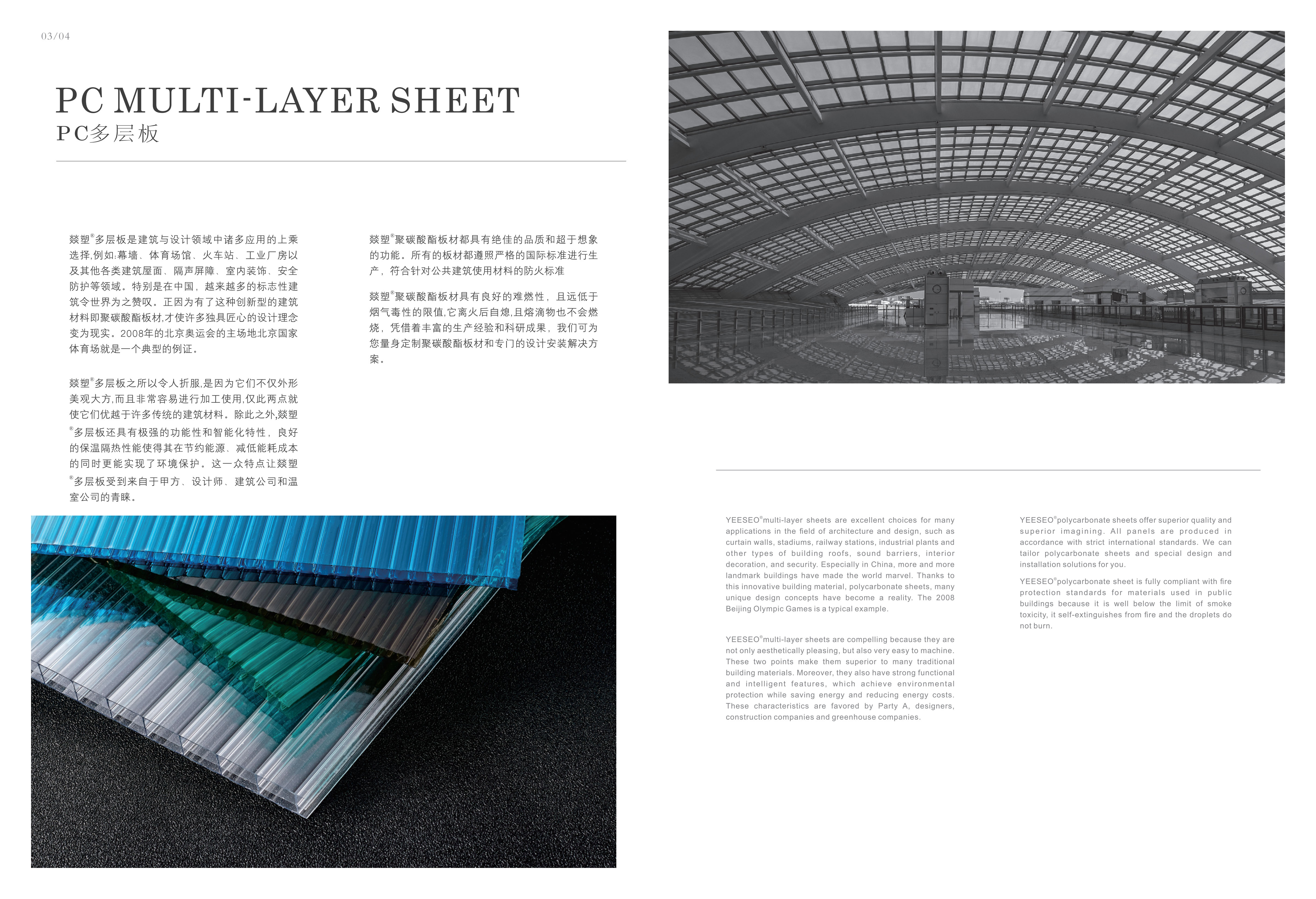 03/04

PC MULTI-LAYER SHEET
PC多层板

燚塑®多层板是建筑与设计领域中诸多应用的上乘选择,例如:幕墙、体育场馆、火车站、工业厂房以及其他各类建筑屋面、隔声屏障、室内装饰、安全防护等领域。特别是在中国，越来越多的标志性建筑令世界为之赞叹。正因为有了这种创新型的建筑材料即聚碳酸酯板材,才使许多独具匠心的设计理念变为现实。2008年的北京奥运会的主场地北京国家体育场就是一个典型的例证。

燚塑®多层板之所以令人折服,是因为它们不仅外形美观大方,而且非常容易进行加工使用,仅此两点就使它们优越于许多传统的建筑材料。除此之外,燚塑®多层板还具有极强的功能性和智能化特性，良好的保温隔热性能使得其在节约能源、减低能耗成本的同时更能实现了环境保护。这一众特点让燚塑®多层板受到来自于甲方、设计师、建筑公司和温室公司的青睐。

燚塑®聚碳酸酯板材都具有绝佳的品质和超于想象的功能。所有的板材都遵照严格的国际标准进行生产，符合针对公共建筑使用材料的防火标准

燚塑®聚碳酸酯板材具有良好的难燃性，且远低于烟气毒性的限值,它离火后自熄,且熔滴物也不会燃烧，凭借着丰富的生产经验和科研成果，我们可为您量身定制聚碳酸酯板材和专门的设计安装解决方案。

YEESEO®multi-layer sheets are excellent choices for many applications in the field of architecture and design, such as curtain walls, stadiums, railway stations, industrial plants and other types of building roofs, sound barriers, interior decoration, and security. Especially in China, more and more landmark buildings have made the world marvel. Thanks to this innovative building material, polycarbonate sheets, many unique design concepts have become a reality. The 2008 Beijing Olympic Games is a typical example.

YEESEO®multi-layer sheets are compelling because they are not only aesthetically pleasing, but also very easy to machine. These two points make them superior to many traditional building materials. Moreover, they also have strong functional and intelligent features, which achieve environmental protection while saving energy and reducing energy costs. These characteristics are favored by Party A, designers, construction companies and greenhouse companies.

YEESEO®polycarbonate sheets offer superior quality and superior imagining. All panels are produced in accordance with strict international standards. We can tailor polycarbonate sheets and special design and installation solutions for you.

YEESEO®polycarbonate sheet is fully compliant with fire protection standards for materials used in public buildings because it is well below the limit of smoke toxicity, it self-extinguishes from fire and the droplets do not burn.